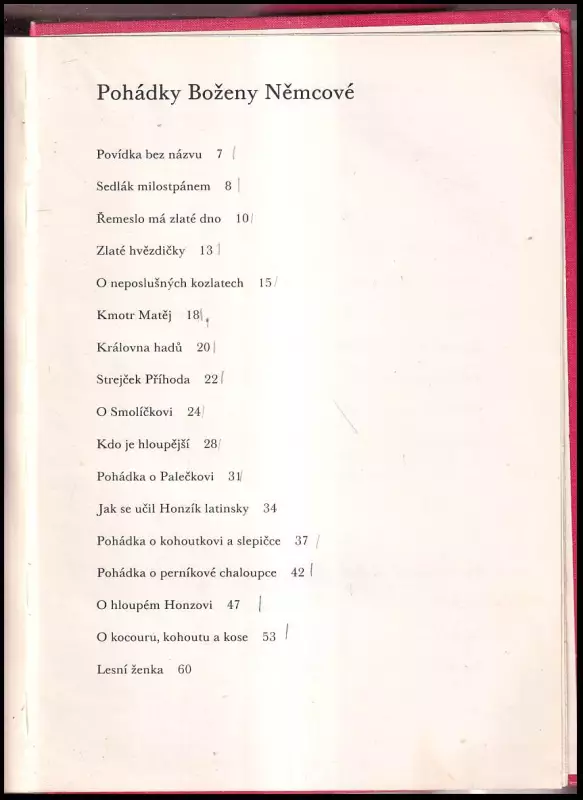 Pohádky Boženy Němcové

Povídka bez názvu 7

Sedlák milostpánem 8

Řemeslo má zlaté dno 10

Zlaté hvězdičky 13

O neposlušných kozlatech 15

Kmotr Matěj 18

Královna hadů 20

Strejček Příhoda 22

O Smolíčkovi 24

Kdo je hloupější 28

Pohádka o Palečkovi 31

Jak se učil Honzík latinsky 34

Pohádka o kohoutkovi a slepičce 37

Pohádka o perníkové chaloupce 42

O hloupém Honzovi 47

O kocouru, kohoutu a kose 53

Lesní ženka 60